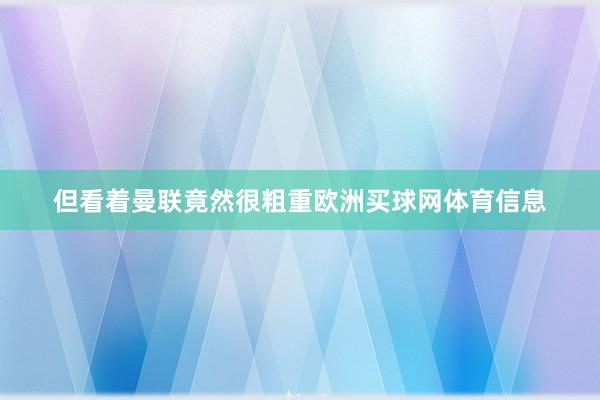 但看着曼联竟然很粗重欧洲买球网体育信息